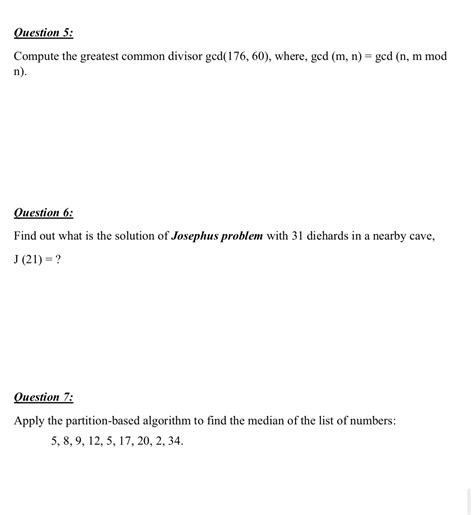 Question 5:

Compute the greatest common divisor gcd(176, 60), where, gcd (m, n) = gcd (n, m mod n).

Question 6:

Find out what is the solution of Josephus problem with 31 diehards in a nearby cave,

J (21) = ?

Question 7:

Apply the partition-based algorithm to find the median of the list of numbers:

5, 8, 9, 12, 5, 17, 20, 2, 34.